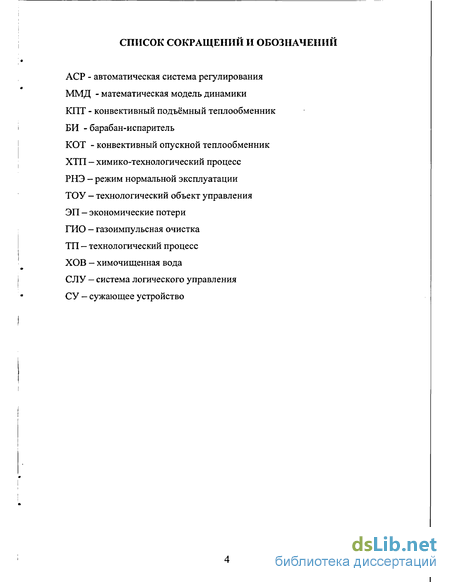 СПИСОК СОКРАЩЕНИЙ И ОБОЗНАЧЕНИЙ

АСР - автоматическая система регулирования

ММД - математическая модель динамики

КПТ - конвективный подъёмный теплообменник

БИ - барабан-испаритель

КОТ - конвективный опускной теплообменник

ХТП – химико-технологический процесс

РНЭ – режим нормальной эксплуатации

ТОУ – технологический объект управления

ЭП – экономические потери

ГИО – газоимпульсная очистка

ТП – технологический процесс

ХОВ – химочищенная вода

СЛУ – система логического управления

СУ – сужающее устройство

4

dsLib.net
библиотека диссертаций